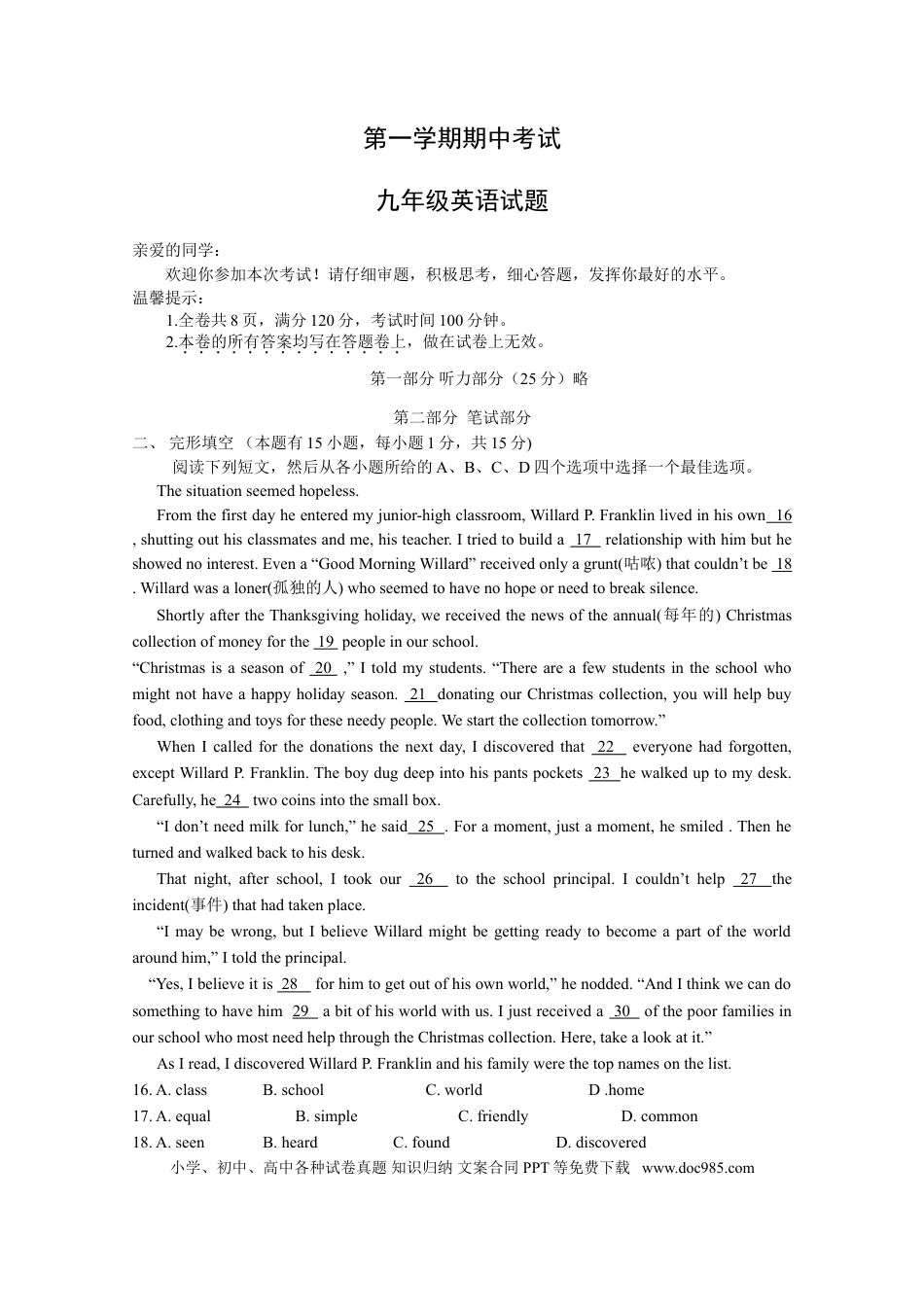 第一学期期中考试

九年级英语试题

亲爱的同学：
欢迎你参加本次考试！请仔细审题，积极思考，细心答题，发挥你最好的水平。
温馨提示：
1.全卷共 8 页，满分 120 分，考试时间 100 分钟。
2.本卷的所有答案均写在答题卷上，做在试卷上无效。

第一部分 听力部分（25 分）略

第二部分 笔试部分
二、 完形填空 （本题有 15 小题，每小题 1 分，共 15 分)
阅读下列短文，然后从各小题所给的 A、B、C、D 四个选项中选择一个最佳选项。
The situation seemed hopeless.
From the first day he entered my junior-high classroom, Willard P. Franklin lived in his own 16 , shutting out his classmates and me, his teacher. I tried to build a 17 relationship with him but he showed no interest. Even a “Good Morning Willard” received only a grunt(咕哝) that couldn’t be 18 . Willard was a loner(孤独的人) who seemed to have no hope or need to break silence.
Shortly after the Thanksgiving holiday, we received the news of the annual(每年的) Christmas collection of money for the 19 people in our school.
“Christmas is a season of 20 ,” I told my students. “There are a few students in the school who might not have a happy holiday season. 21 donating our Christmas collection, you will help buy food, clothing and toys for these needy people. We start the collection tomorrow.”
When I called for the donations the next day, I discovered that 22 everyone had forgotten, except Willard P. Franklin. The boy dug deep into his pants pockets 23 he walked up to my desk. Carefully, he 24 two coins into the small box.
“I don’t need milk for lunch,” he said 25 . For a moment, just a moment, he smiled . Then he turned and walked back to his desk.
That night, after school, I took our 26 to the school principal. I couldn’t help 27 the incident(事件) that had taken place.
“I may be wrong, but I believe Willard might be getting ready to become a part of the world around him,” I told the principal.
“Yes, I believe it is 28 for him to get out of his own world,” he nodded. “And I think we can do something to have him 29 a bit of his world with us. I just received a 30 of the poor families in our school who most need help through the Christmas collection. Here, take a look at it.”
As I read, I discovered Willard P. Franklin and his family were the top names on the list.
16. A. class B. school C. world D .home
17. A. equal B. simple C. friendly D. common
18. A. seen B. heard C. found D. discovered
小学、初中、高中各种试卷真题 知识归纳 文案合同 PPT 等免费下载 www.doc985.com